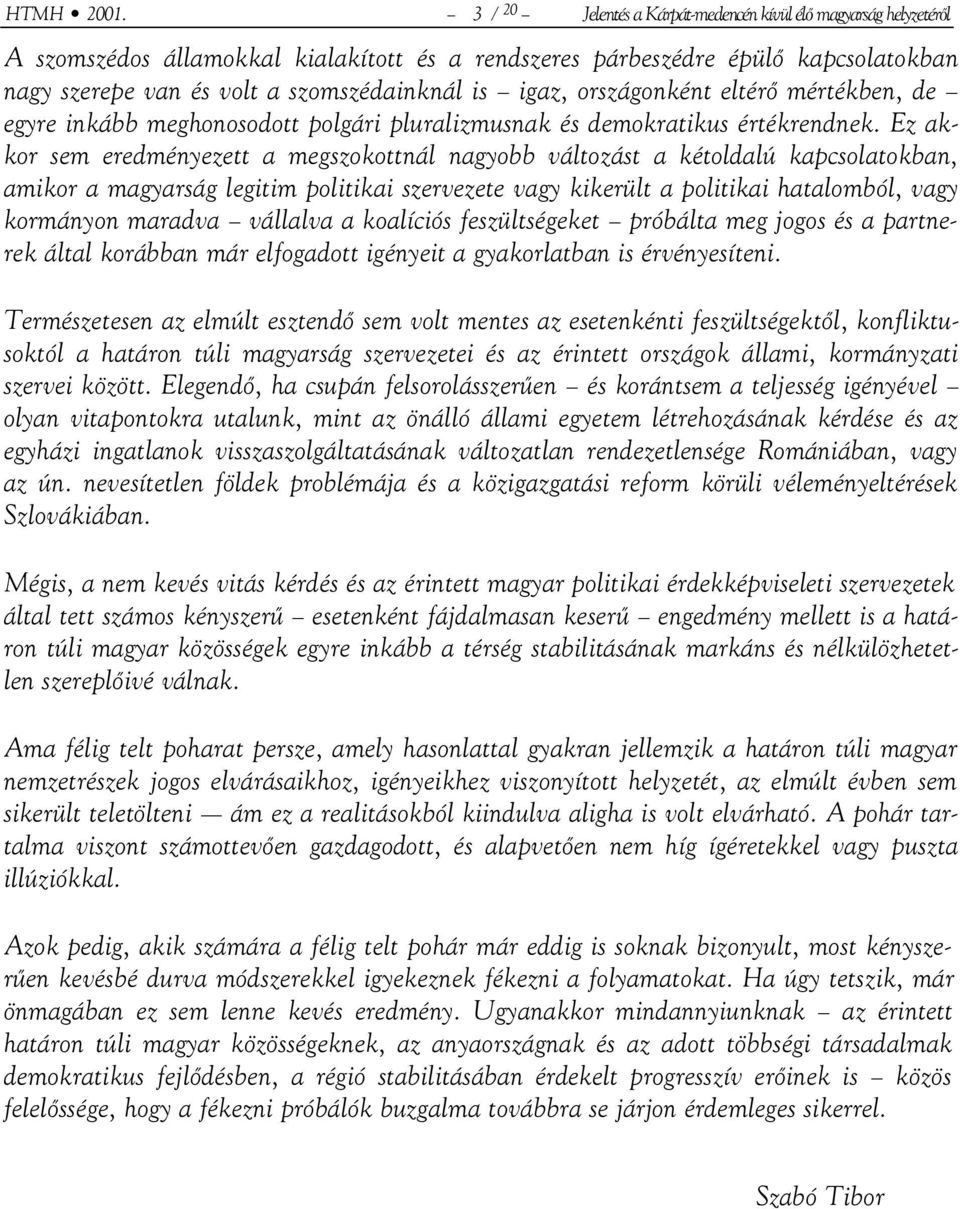 HTMH • 2001. – 3 / 20 – Jelentés a Kárpát-medencén kívül élő magyarság helyzetéről

A szomszédos államokkal kialakított és a rendszeres párbeszédre épülő kapcsolatokban nagy szerepe van és volt a szomszédainknál is – igaz, országonként eltérő mértékben, de – egyre inkább meghonosodott polgári pluralizmusnak és demokratikus értékrendnek. Ez akkor sem eredményezett a megszokottnál nagyobb változást a kétoldalú kapcsolatokban, amikor a magyarság legitim politikai szervezete vagy kikerült a politikai hatalomból, vagy kormányon maradva – vállalva a koalíciós feszültségeket – próbálta meg jogos és a partnerek által korábban már elfogadott igényeit a gyakorlatban is érvényesíteni.

Természetesen az elmúlt esztendő sem volt mentes az esetenkénti feszültségektől, konfliktusoktól a határon túli magyarság szervezetei és az érintett országok állami, kormányzati szervei között. Elegendő, ha csupán felsorolásszerűen – és korántsem a teljesség igényével – olyan vitapontokra utalunk, mint az önálló állami egyetem létrehozásának kérdése és az egyházi ingatlanok visszaszolgáltatásának változatlan rendezetlensége Romániában, vagy az ún. nevesítetlen földek problémája és a közigazgatási reform körüli véleményeltérések Szlovákiában.

Mégis, a nem kevés vitás kérdés és az érintett magyar politikai érdekképviseleti szervezetek által tett számos kényszerű – esetenként fájdalmasan keserű – engedmény mellett is a határon túli magyar közösségek egyre inkább a térség stabilitásának markáns és nélkülözhetetlen szereplőivé válnak.

Ama félig telt poharat persze, amely hasonlattal gyakran jellemzik a határon túli magyar nemzetrészek jogos elvárásaikhoz, igényeikhez viszonyított helyzetét, az elmúlt évben sem sikerült teletölteni — ám ez a realitásokból kiindulva aligha is volt elvárható. A pohár tartalma viszont számottevően gazdagodott, és alapvetően nem híg ígéretekkel vagy puszta illúziókkal.

Azok pedig, akik számára a félig telt pohár már eddig is soknak bizonyult, most kényszerűen kevésbé durva módszerekkel igyekeznek fékezni a folyamatokat. Ha úgy tetszik, már önmagában ez sem lenne kevés eredmény. Ugyanakkor mindannyiunknak – az érintett határon túli magyar közösségeknek, az anyaországnak és az adott többségi társadalmak demokratikus fejlődésben, a régió stabilitásában érdekelt progresszív erőinek is – közös felelőssége, hogy a fékezni próbálók buzgalma továbbra se járjon érdemleges sikerrel.

Szabó Tibor